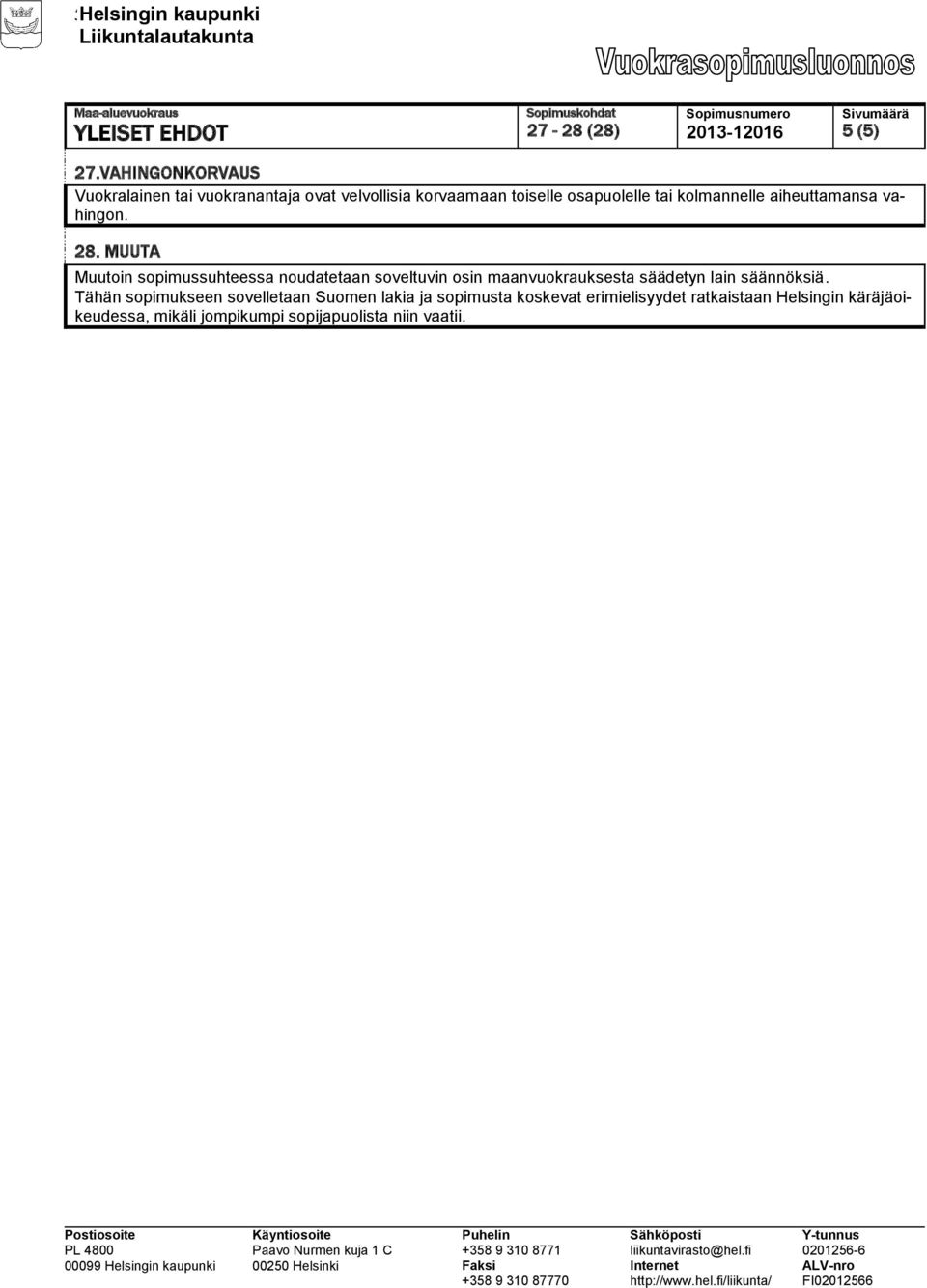 :Helsingin kaupunki
Liikuntalautakunta

Vuokrasopimusluonnos

| Maa-aluevuokraus | Sopimuskohdat | Sopimusnumero | Sivumäärä |
|---|---|---|---|
| YLEISET EHDOT | 27 - 28 (28) | 2013-12016 | 5 (5) |

27.VAHINGONKORVAUS

Vuokralainen tai vuokranantaja ovat velvollisia korvaamaan toiselle osapuolelle tai kolmannelle aiheuttamansa vahingon.

28. MUUTA

Muutoin sopimussuhteessa noudatetaan soveltuvin osin maanvuokrauksesta säädetyn lain säännöksiä. Tähän sopimukseen sovelletaan Suomen lakia ja sopimusta koskevat erimielisyydet ratkaistaan Helsingin käräjäoikeudessa, mikäli jompikumpi sopijapuolista niin vaatii.

| Postiosoite | Käyntiosoite | Puhelin | Sähköposti | Y-tunnus |
|---|---|---|---|---|
| PL 4800 | Paavo Nurmen kuja 1 C | +358 9 310 8771 | liikuntavirasto@hel.fi | 0201256-6 |
| 00099 Helsingin kaupunki | 00250 Helsinki | Faksi | Internet | ALV-nro |
| | | +358 9 310 87770 | http://www.hel.fi/liikunta/ | FI02012566 |